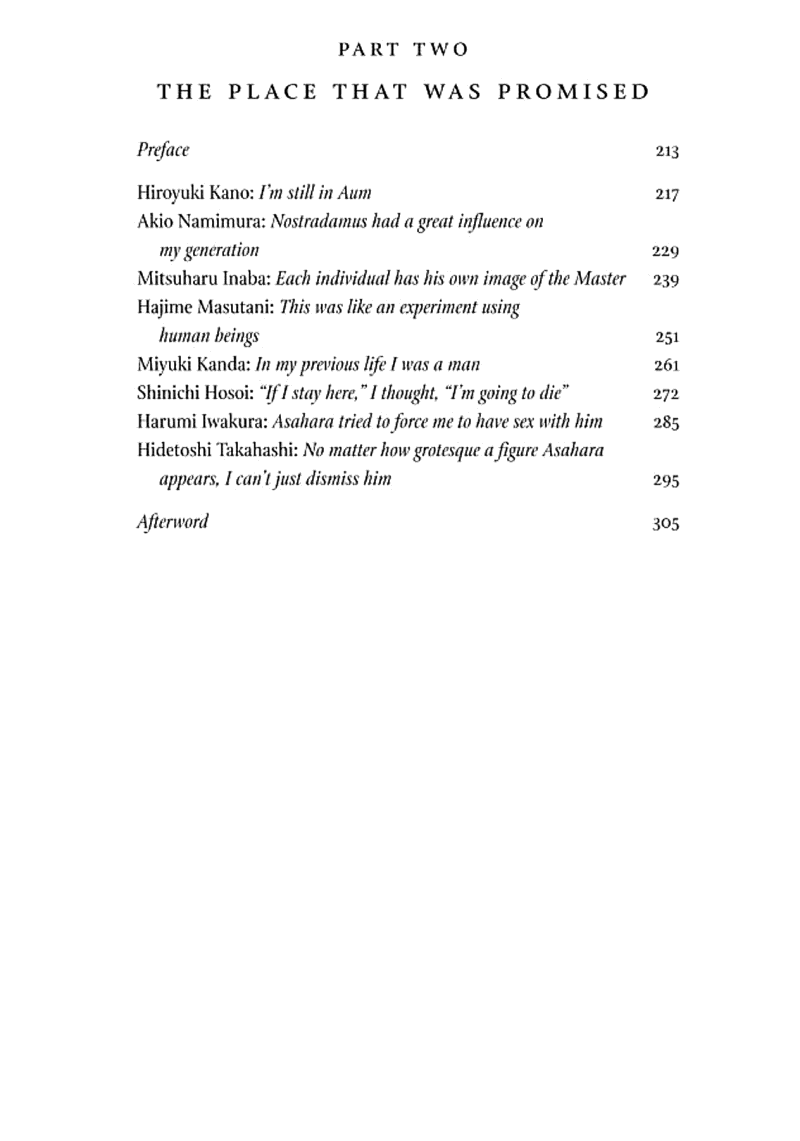 PART TWO

THE PLACE THAT WAS PROMISED

Preface 213

Hiroyuki Kano: I'm still in Aum 217

Akio Namimura: Nostradamus had a great influence on my generation 229

Mitsuharu Inaba: Each individual has his own image of the Master 239

Hajime Masutani: This was like an experiment using human beings 251

Miyuki Kanda: In my previous life I was a man 261

Shinichi Hosoi: "If I stay here," I thought, "I'm going to die" 272

Harumi Iwakura: Asahara tried to force me to have sex with him 285

Hidetoshi Takahashi: No matter how grotesque a figure Asahara appears, I can't just dismiss him 295

Afterword 305